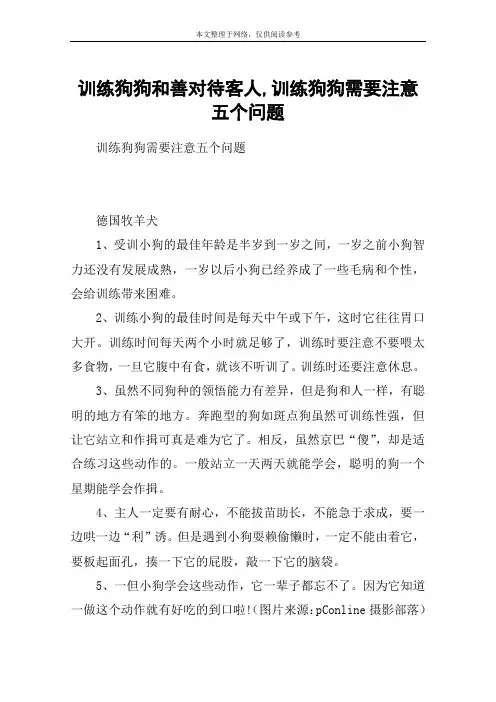 本文整理于网络，仅供阅读参考

训练狗狗和善对待客人,训练狗狗需要注意五个问题

训练狗狗需要注意五个问题

德国牧羊犬

1、受训小狗的最佳年龄是半岁到一岁之间，一岁之前小狗智力还没有发展成熟，一岁以后小狗已经养成了一些毛病和个性，会给训练带来困难。

2、训练小狗的最佳时间是每天中午或下午，这时它往往胃口大开。训练时间每天两个小时就足够了，训练时要注意不要喂太多食物，一旦它腹中有食，就该不听训了。训练时还要注意休息。

3、虽然不同狗种的领悟能力有差异，但是狗和人一样，有聪明的地方有笨的地方。奔跑型的狗如斑点狗虽然可训练性强，但让它站立和作揖可真是难为它了。相反，虽然京巴“傻”，却是适合练习这些动作的。一般站立一天两天就能学会，聪明的狗一个星期能学会作揖。

4、主人一定要有耐心，不能拔苗助长，不能急于求成，要一边哄一边“利”诱。但是遇到小狗耍赖偷懒时，一定不能由着它，要板起面孔，揍一下它的屁股，敲一下它的脑袋。

5、一但小狗学会这些动作，它一辈子都忘不了。因为它知道一做这个动作就有好吃的到口啦!(图片来源:pConline 摄影部落)